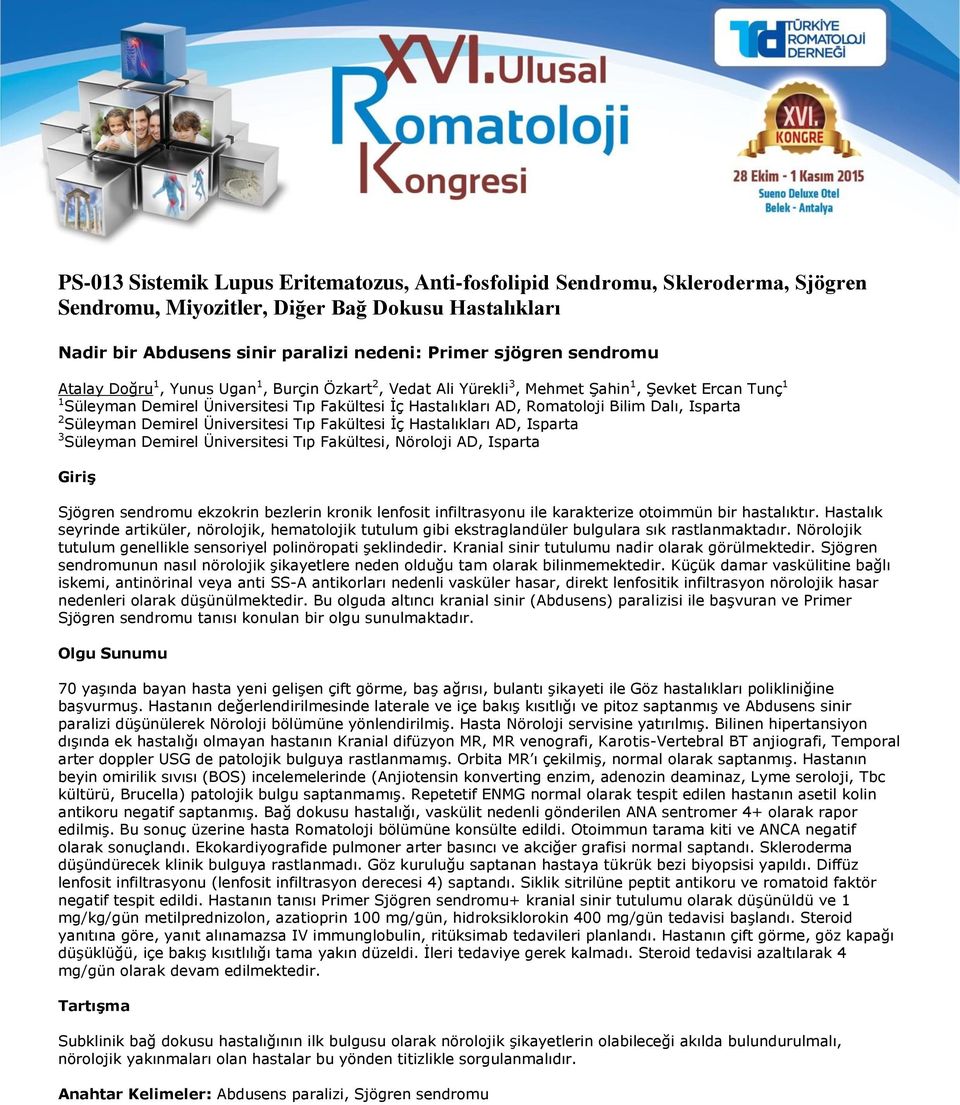 XVI. Ulusal Romatoloji Kongresi

TÜRKİYE ROMATOLOJİ DERNEĞİ

XVI. KONGRE

28 Ekim - 1 Kasım 2015
Sueno Deluxe Otel
Belek - Antalya

PS-013 Sistemik Lupus Eritematozus, Anti-fosfolipid Sendromu, Skleroderma, Sjögren Sendromu, Miyozitler, Diğer Bağ Dokusu Hastalıkları

Nadir bir Abdusens sinir paralizi nedeni: Primer sjögren sendromu

Atalay Doğru$^1$, Yunus Ugan$^1$, Burçin Özkart$^2$, Vedat Ali Yürekli$^3$, Mehmet Şahin$^1$, Şevket Ercan Tunç$^1$
$^1$Süleyman Demirel Üniversitesi Tıp Fakültesi İç Hastalıkları AD, Romatoloji Bilim Dalı, Isparta
$^2$Süleyman Demirel Üniversitesi Tıp Fakültesi İç Hastalıkları AD, Isparta
$^3$Süleyman Demirel Üniversitesi Tıp Fakültesi, Nöroloji AD, Isparta

Giriş

Sjögren sendromu ekzokrin bezlerin kronik lenfosit infiltrasyonu ile karakterize otoimmün bir hastalıktır. Hastalık seyrinde artiküler, nörolojik, hematolojik tutulum gibi ekstraglandüler bulgulara sık rastlanmaktadır. Nörolojik tutulum genellikle sensoriyel polinöropati şeklindedir. Kranial sinir tutulumu nadir olarak görülmektedir. Sjögren sendromunun nasıl nörolojik şikayetlere neden olduğu tam olarak bilinmemektedir. Küçük damar vaskülitine bağlı iskemi, antinörinal veya anti SS-A antikorları nedenli vasküler hasar, direkt lenfositik infiltrasyon nörolojik hasar nedenleri olarak düşünülmektedir. Bu olguda altıncı kranial sinir (Abdusens) paralizisi ile başvuran ve Primer Sjögren sendromu tanısı konulan bir olgu sunulmaktadır.

Olgu Sunumu

70 yaşında bayan hasta yeni gelişen çift görme, baş ağrısı, bulantı şikayeti ile Göz hastalıkları polikliniğine başvurmuş. Hastanın değerlendirilmesinde laterale ve içe bakış kısıtlığı ve pitoz saptanmış ve Abdusens sinir paralizi düşünülerek Nöroloji bölümüne yönlendirilmiş. Hasta Nöroloji servisine yatırılmış. Bilinen hipertansiyon dışında ek hastalığı olmayan hastanın Kranial difüzyon MR, MR venografi, Karotis-Vertebral BT anjiografi, Temporal arter doppler USG de patolojik bulguya rastlanmamış. Orbita MR'ı çekilmiş, normal olarak saptanmış. Hastanın beyin omirilik sıvısı (BOS) incelemelerinde (Anjiotensin konverting enzim, adenozin deaminaz, Lyme seroloji, Tbc kültürü, Brucella) patolojik bulgu saptanmamış. Repetetif ENMG normal olarak tespit edilen hastanın asetil kolin antikoru negatif saptanmış. Bağ dokusu hastalığı, vaskülit nedenli gönderilen ANA sentromer 4+ olarak rapor edilmiş. Bu sonuç üzerine hasta Romatoloji bölümüne konsülte edildi. Otoimmun tarama kiti ve ANCA negatif olarak sonuçlandı. Ekokardiyografide pulmoner arter basıncı ve akciğer grafisi normal saptandı. Skleroderma düşündürecek klinik bulguya rastlanmadı. Göz kuruluğu saptanan hastaya tükrük bezi biyopsisi yapıldı. Diffüz lenfosit infiltrasyonu (lenfosit infiltrasyon derecesi 4) saptandı. Siklik sitrilüne peptit antikoru ve romatoid faktör negatif tespit edildi. Hastanın tanısı Primer Sjögren sendromu+ kranial sinir tutulumu olarak düşünüldü ve 1 mg/kg/gün metilprednizolon, azatioprin 100 mg/gün, hidroksiklorokin 400 mg/gün tedavisi başlandı. Steroid yanıtına göre, yanıt alınamazsa IV immunglobulin, ritüksimab tedavileri planlandı. Hastanın çift görme, göz kapağı düşüklüğü, içe bakış kısıtlılığı tama yakın düzeldi. İleri tedaviye gerek kalmadı. Steroid tedavisi azaltılarak 4 mg/gün olarak devam edilmektedir.

Tartışma

Subklinik bağ dokusu hastalığının ilk bulgusu olarak nörolojik şikayetlerin olabileceği akılda bulundurulmalı, nörolojik yakınmaları olan hastalar bu yönden titizlikle sorgulanmalıdır.

Anahtar Kelimeler: Abdusens paralizi, Sjögren sendromu